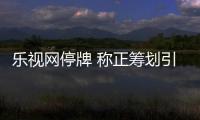 乐视网停牌 称正筹划引